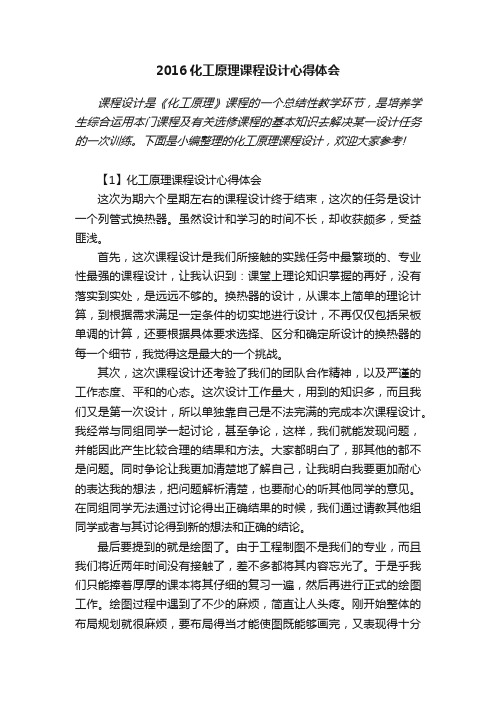 2016 化工原理课程设计心得体会

课程设计是《化工原理》课程的一个总结性教学环节，是培养学生综合运用本门课程及有关选修课程的基本知识去解决某一设计任务的一次训练。下面是小编整理的化工原理课程设计，欢迎大家参考！

【1】化工原理课程设计心得体会

这次为期六个星期左右的课程设计终于结束，这次的任务是设计一个列管式换热器。虽然设计和学习的时间不长，却收获颇多，受益匪浅。

首先，这次课程设计是我们所接触的实践任务中最繁琐的、专业性最强的课程设计，让我认识到：课堂上理论知识掌握的再好，没有落实到实处，是远远不够的。换热器的设计，从课本上简单的理论计算，到根据需求满足一定条件的切实地进行设计，不再仅仅包括呆板单调的计算，还要根据具体要求选择、区分和确定所设计的换热器的每一个细节，我觉得这是最大的一个挑战。

其次，这次课程设计还考验了我们的团队合作精神，以及严谨的工作态度、平和的心态。这次设计工作量大，用到的知识多，而且我们又是第一次设计，所以单独靠自己是不法完满的完成本次课程设计。我经常与同组同学一起讨论，甚至争论，这样，我们就能发现问题，并能因此产生比较合理的结果和方法。大家都明白了，那其他的都不是问题。同时争论让我更加清楚地了解自己，让我明白我要更加耐心的表达我的想法，把问题解析清楚，也要耐心的听其他同学的意见。在同组同学无法通过讨论得出正确结果的时候，我们通过请教其他组同学或者与其讨论得到新的想法和正确的结论。

最后要提到的就是绘图了。由于工程制图不是我们的专业，而且我们将近两年时间没有接触了，差不多都将其内容忘光了。于是乎我们只能捧着厚厚的课本将其仔细的复习一遍，然后再进行正式的绘图工作。绘图过程中遇到了不少的麻烦，简直让人头疼。刚开始整体的布局规划就很麻烦，要布局得当才能使图既能够画完，又表现得十分